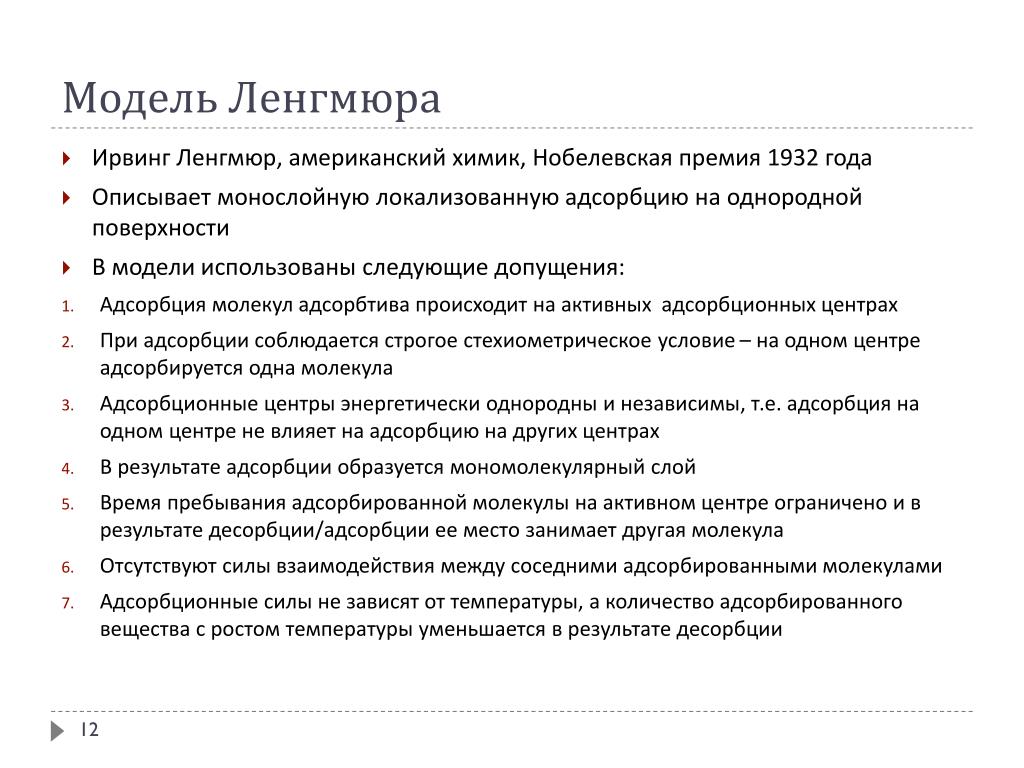 Модель Ленгмюра

Ирвинг Ленгмюр, американский химик, Нобелевская премия 1932 года

Описывает монослойную локализованную адсорбцию на однородной поверхности

В модели использованы следующие допущения:

1. Адсорбция молекул адсорбтива происходит на активных адсорбционных центрах
2. При адсорбции соблюдается строгое стехиометрическое условие – на одном центре адсорбируется одна молекула
3. Адсорбционные центры энергетически однородны и независимы, т.е. адсорбция на одном центре не влияет на адсорбцию на других центрах
4. В результате адсорбции образуется мономолекулярный слой
5. Время пребывания адсорбированной молекулы на активном центре ограничено и в результате десорбции/адсорбции ее место занимает другая молекула
6. Отсутствуют силы взаимодействия между соседними адсорбированными молекулами
7. Адсорбционные силы не зависят от температуры, а количество адсорбированного вещества с ростом температуры уменьшается в результате десорбции

12